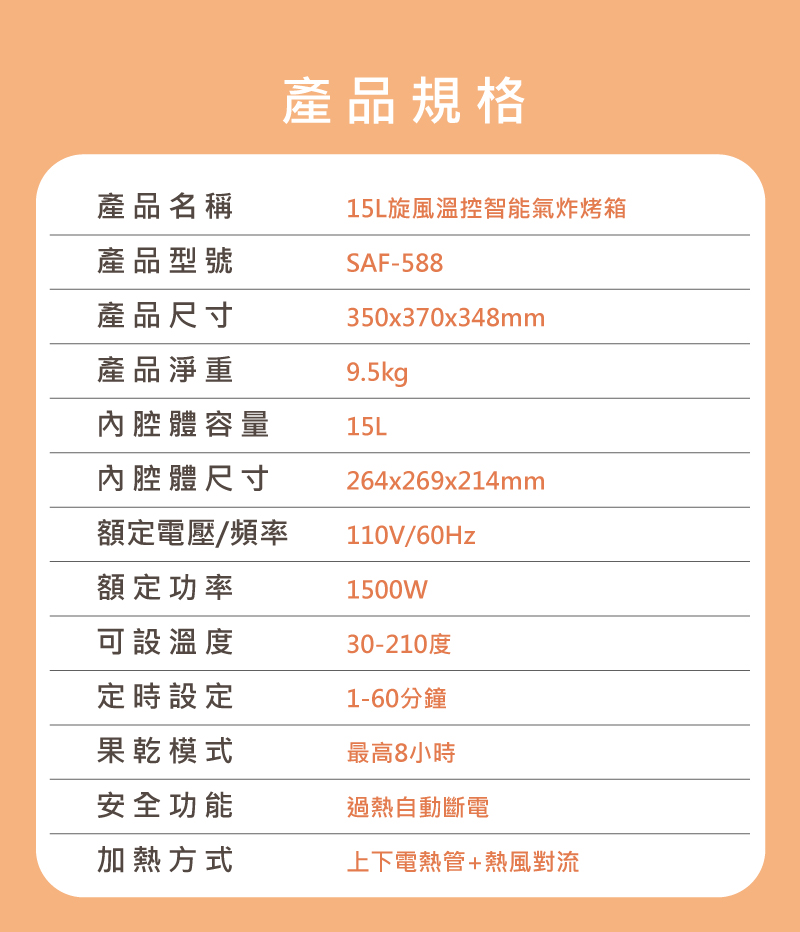 產品規格

| 產品名稱 | 15L旋風溫控智能氣炸烤箱 |
|---|---|
| 產品型號 | SAF-588 |
| 產品尺寸 | 350x370x348mm |
| 產品淨重 | 9.5kg |
| 內腔體容量 | 15L |
| 內腔體尺寸 | 264x269x214mm |
| 額定電壓/頻率 | 110V/60Hz |
| 額定功率 | 1500W |
| 可設溫度 | 30-210度 |
| 定時設定 | 1-60分鐘 |
| 果乾模式 | 最高8小時 |
| 安全功能 | 過熱自動斷電 |
| 加熱方式 | 上下電熱管+熱風對流 |